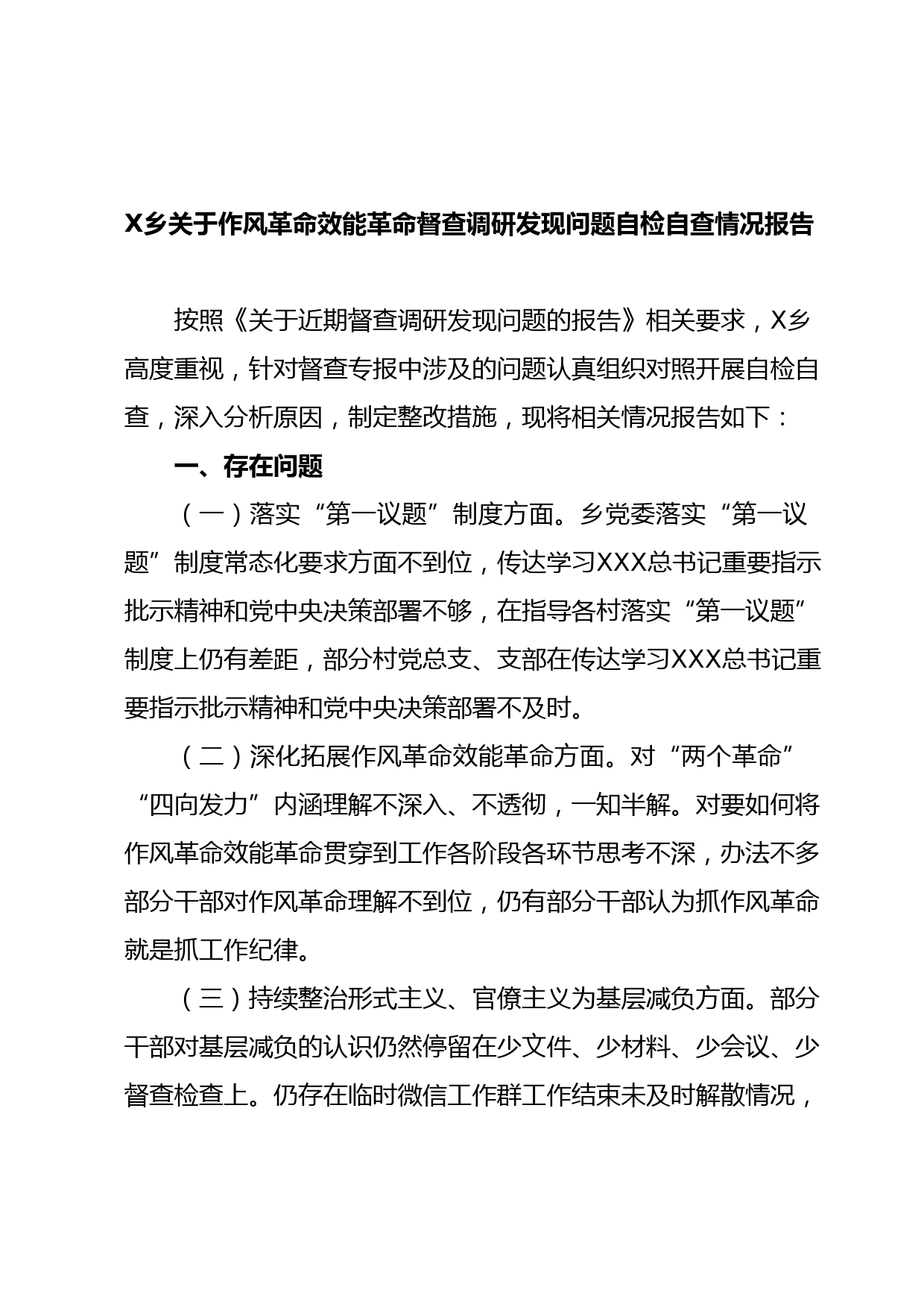 X乡关于作风革命效能革命督查调研发现问题自检自查情况报告

按照《关于近期督查调研发现问题的报告》相关要求，X乡高度重视，针对督查专报中涉及的问题认真组织对照开展自检自查，深入分析原因，制定整改措施，现将相关情况报告如下：

一、存在问题

（一）落实“第一议题”制度方面。乡党委落实“第一议题”制度常态化要求方面不到位，传达学习XXX总书记重要指示批示精神和党中央决策部署不够，在指导各村落实“第一议题”制度上仍有差距，部分村党总支、支部在传达学习XXX总书记重要指示批示精神和党中央决策部署不及时。

（二）深化拓展作风革命效能革命方面。对“两个革命”“四向发力”内涵理解不深入、不透彻，一知半解。对要如何将作风革命效能革命贯穿到工作各阶段各环节思考不深，办法不多部分干部对作风革命理解不到位，仍有部分干部认为抓作风革命就是抓工作纪律。

（三）持续整治形式主义、官僚主义为基层减负方面。部分干部对基层减负的认识仍然停留在少文件、少材料、少会议、少督查检查上。仍存在临时微信工作群工作结束未及时解散情况，